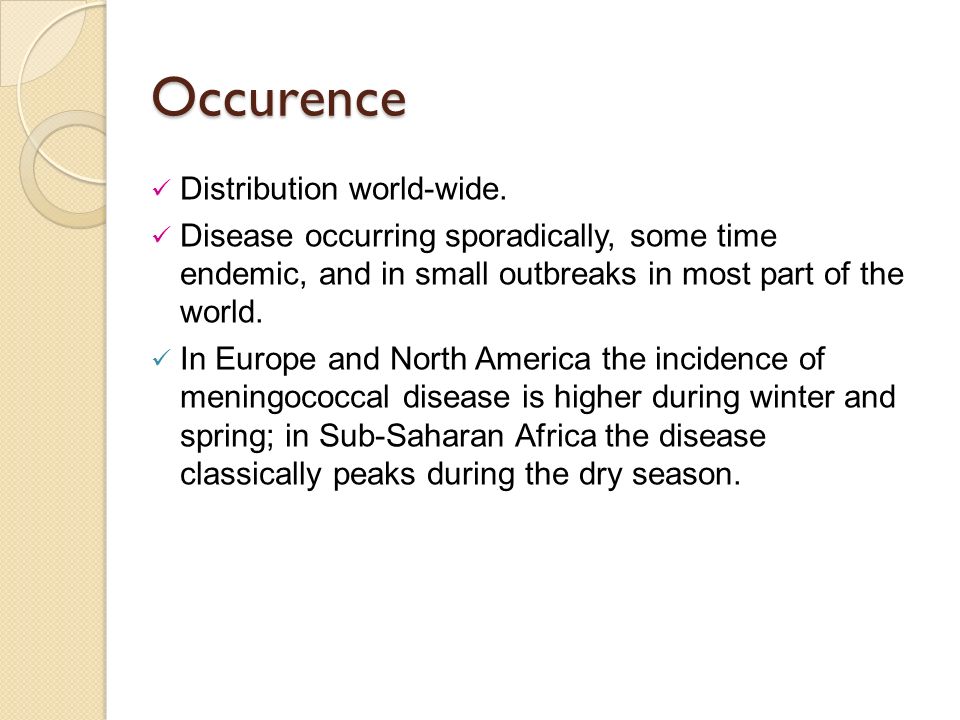 Occurence

✓ Distribution world-wide.

✓ Disease occurring sporadically, some time endemic, and in small outbreaks in most part of the world.

✓ In Europe and North America the incidence of meningococcal disease is higher during winter and spring; in Sub-Saharan Africa the disease classically peaks during the dry season.